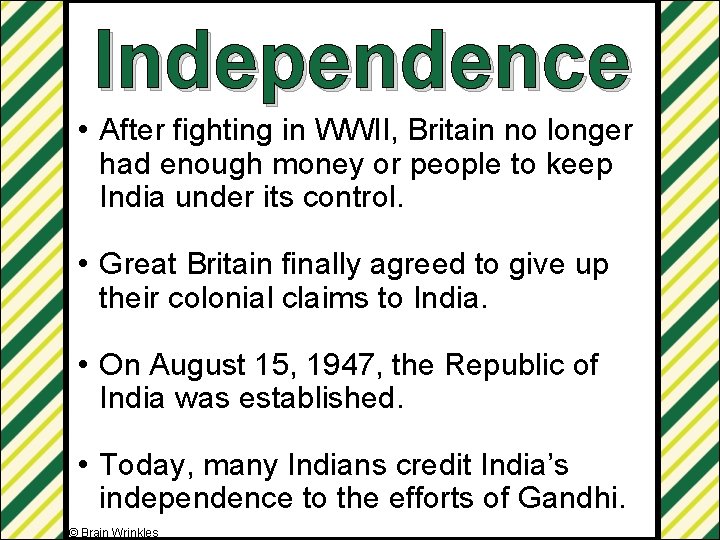 Independence

• After fighting in WWII, Britain no longer had enough money or people to keep India under its control.

• Great Britain finally agreed to give up their colonial claims to India.

• On August 15, 1947, the Republic of India was established.

• Today, many Indians credit India's independence to the efforts of Gandhi.

© Brain Wrinkles